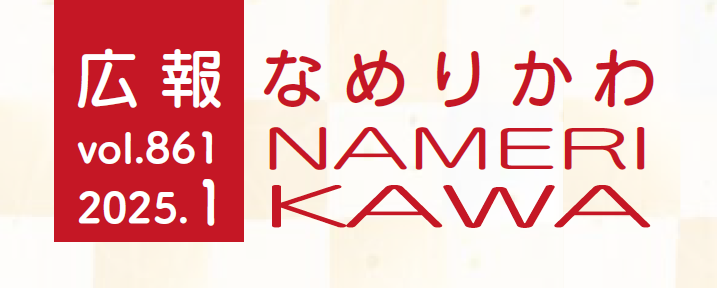 広報
vol.861
2025.1

なめりかわ
NAMERI
KAWA